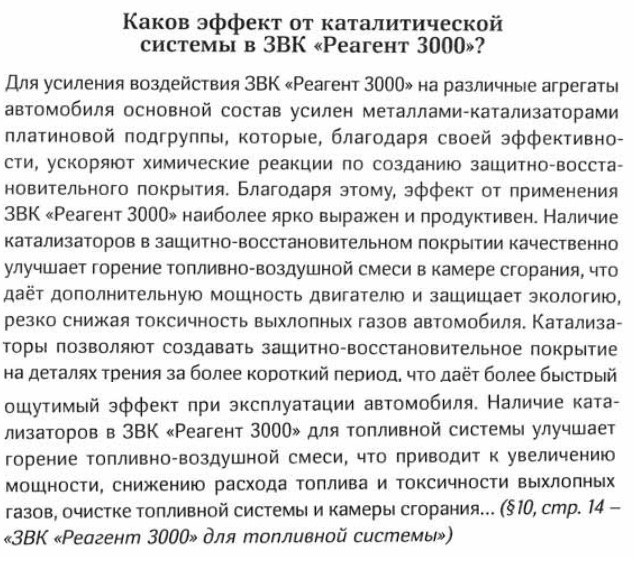 Каков эффект от каталитической системы в ЗВК «Реагент 3000»?

Для усиления воздействия ЗВК «Реагент 3000» на различные агрегаты автомобиля основной состав усилен металлами-катализаторами платиновой подгруппы, которые, благодаря своей эффективности, ускоряют химические реакции по созданию защитно-восстановительного покрытия. Благодаря этому, эффект от применения ЗВК «Реагент 3000» наиболее ярко выражен и продуктивен. Наличие катализаторов в защитно-восстановительном покрытии качественно улучшает горение топливно-воздушной смеси в камере сгорания, что даёт дополнительную мощность двигателю и защищает экологию, резко снижая токсичность выхлопных газов автомобиля. Катализаторы позволяют создавать защитно-восстановительное покрытие на деталях трения за более короткий период, что даёт более быстрый ощутимый эффект при эксплуатации автомобиля. Наличие катализаторов в ЗВК «Реагент 3000» для топливной системы улучшает горение топливно-воздушной смеси, что приводит к увеличению мощности, снижению расхода топлива и токсичности выхлопных газов, очистке топливной системы и камеры сгорания... (§10, стр. 14 – «ЗВК «Реагент 3000» для топливной системы»)